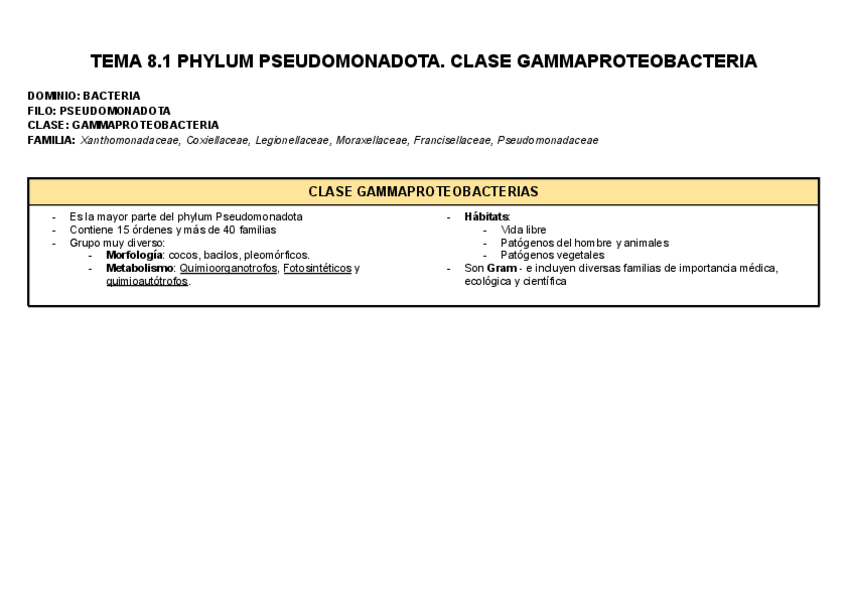 TEMA 8.1 PHYLUM PSEUDOMONADOTA. CLASE GAMMAPROTEOBACTERIA

DOMINIO: BACTERIA
FILO: PSEUDOMONADOTA
CLASE: GAMMAPROTEOBACTERIA
FAMILIA: Xanthomonadaceae, Coxiellaceae, Legionellaceae, Moraxellaceae, Francisellaceae, Pseudomonadaceae

CLASE GAMMAPROTEOBACTERIAS

- Es la mayor parte del phylum Pseudomonadota
- Contiene 15 órdenes y más de 40 familias
- Grupo muy diverso:
  - Morfología: cocos, bacilos, pleomórficos.
  - Metabolismo: Quimioorganotrofos, Fotosintéticos y quimioautótrofos.

- Hábitats:
  - Vida libre
  - Patógenos del hombre y animales
  - Patógenos vegetales
- Son Gram - e incluyen diversas familias de importancia médica, ecológica y científica